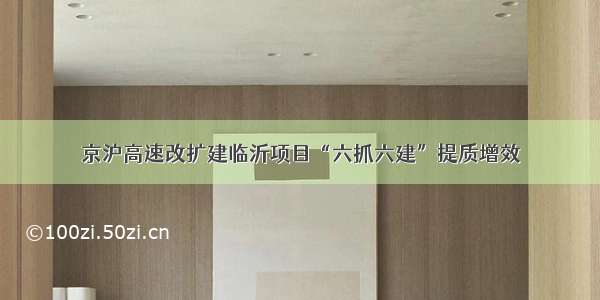 京沪高速改扩建临沂项目“六抓六建”提质增效

©100zi.50zi.cn